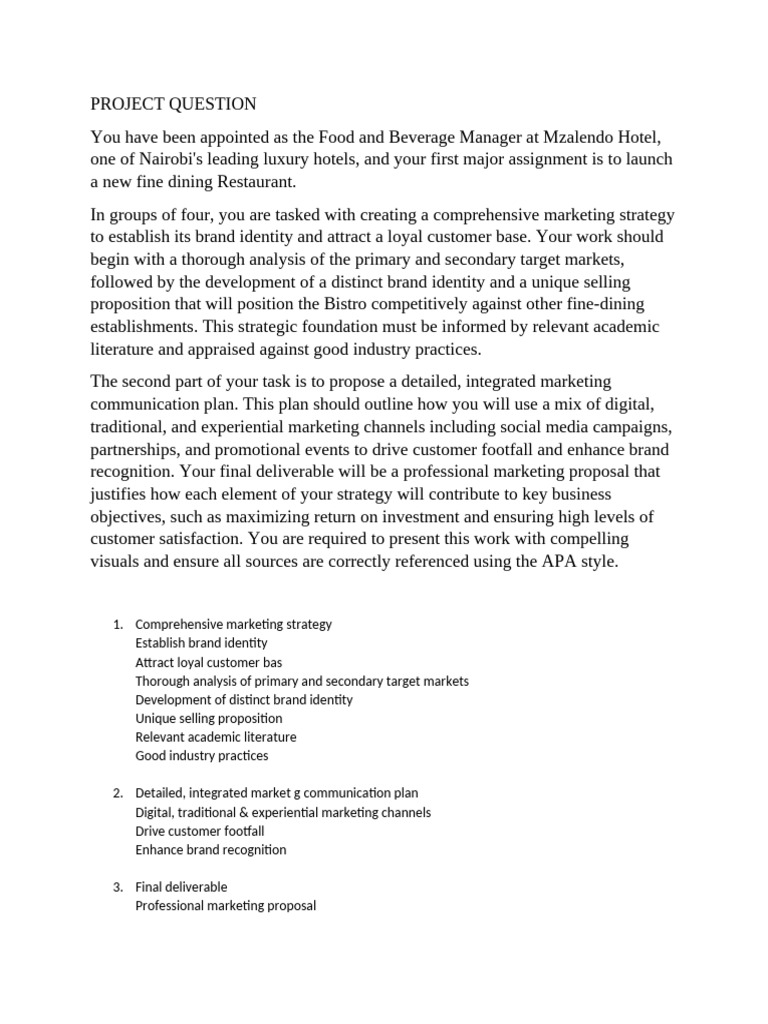 PROJECT QUESTION

You have been appointed as the Food and Beverage Manager at Mzalendo Hotel, one of Nairobi's leading luxury hotels, and your first major assignment is to launch a new fine dining Restaurant.

In groups of four, you are tasked with creating a comprehensive marketing strategy to establish its brand identity and attract a loyal customer base. Your work should begin with a thorough analysis of the primary and secondary target markets, followed by the development of a distinct brand identity and a unique selling proposition that will position the Bistro competitively against other fine-dining establishments. This strategic foundation must be informed by relevant academic literature and appraised against good industry practices.

The second part of your task is to propose a detailed, integrated marketing communication plan. This plan should outline how you will use a mix of digital, traditional, and experiential marketing channels including social media campaigns, partnerships, and promotional events to drive customer footfall and enhance brand recognition. Your final deliverable will be a professional marketing proposal that justifies how each element of your strategy will contribute to key business objectives, such as maximizing return on investment and ensuring high levels of customer satisfaction. You are required to present this work with compelling visuals and ensure all sources are correctly referenced using the APA style.

1. Comprehensive marketing strategy
Establish brand identity
Attract loyal customer bas
Thorough analysis of primary and secondary target markets
Development of distinct brand identity
Unique selling proposition
Relevant academic literature
Good industry practices

2. Detailed, integrated market g communication plan
Digital, traditional & experiential marketing channels
Drive customer footfall
Enhance brand recognition

3. Final deliverable
Professional marketing proposal